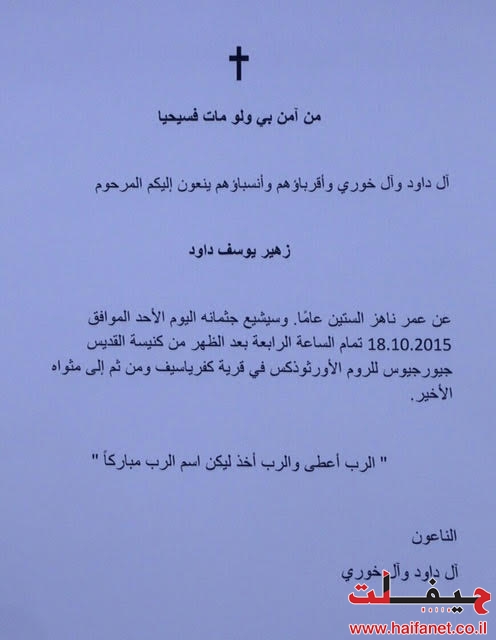 من آمن بي ولو مات فسيحيا

آل داود وآل خوري وأقرباؤهم وأنسباؤهم ينعون إليكم المرحوم

زهير يوسف داود

عن عمر ناهز الستين عامًا. وسيشيع جثمانه اليوم الأحد الموافق 18.10.2015 تمام الساعة الرابعة بعد الظهر من كنيسة القديس جيورجيوس للروم الأورثوذكس في قرية كفرياسيف ومن ثم إلى مثواه الأخير.

" الرب أعطى والرب أخذ ليكن اسم الرب مباركاً "

الناعون

آل داود وآل خوري

حيفانت
www.haifanet.co.il